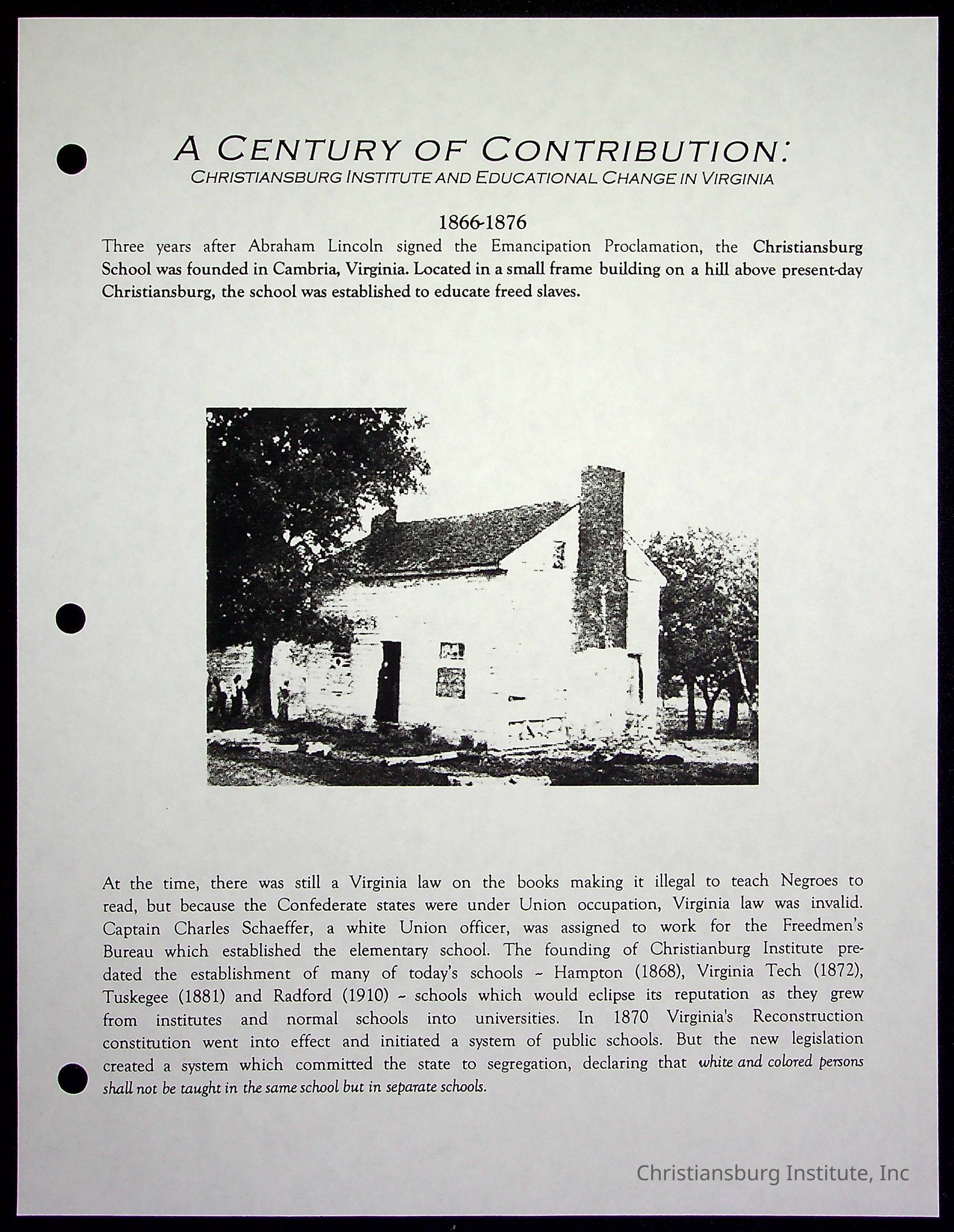 A CENTURY OF CONTRIBUTION:
CHRISTIANSBURG INSTITUTE AND EDUCATIONAL CHANGE IN VIRGINIA

1866-1876

Three years after Abraham Lincoln signed the Emancipation Proclamation, the Christiansburg School was founded in Cambria, Virginia. Located in a small frame building on a hill above present-day Christiansburg, the school was established to educate freed slaves.

At the time, there was still a Virginia law on the books making it illegal to teach Negroes to read, but because the Confederate states were under Union occupation, Virginia law was invalid. Captain Charles Schaeffer, a white Union officer, was assigned to work for the Freedmen's Bureau which established the elementary school. The founding of Christianburg Institute predated the establishment of many of today's schools ~ Hampton (1868), Virginia Tech (1872), Tuskegee (1881) and Radford (1910) ~ schools which would eclipse its reputation as they grew from institutes and normal schools into universities. In 1870 Virginia's Reconstruction constitution went into effect and initiated a system of public schools. But the new legislation created a system which committed the state to segregation, declaring that white and colored persons shall not be taught in the same school but in separate schools.

Christiansburg Institute, Inc